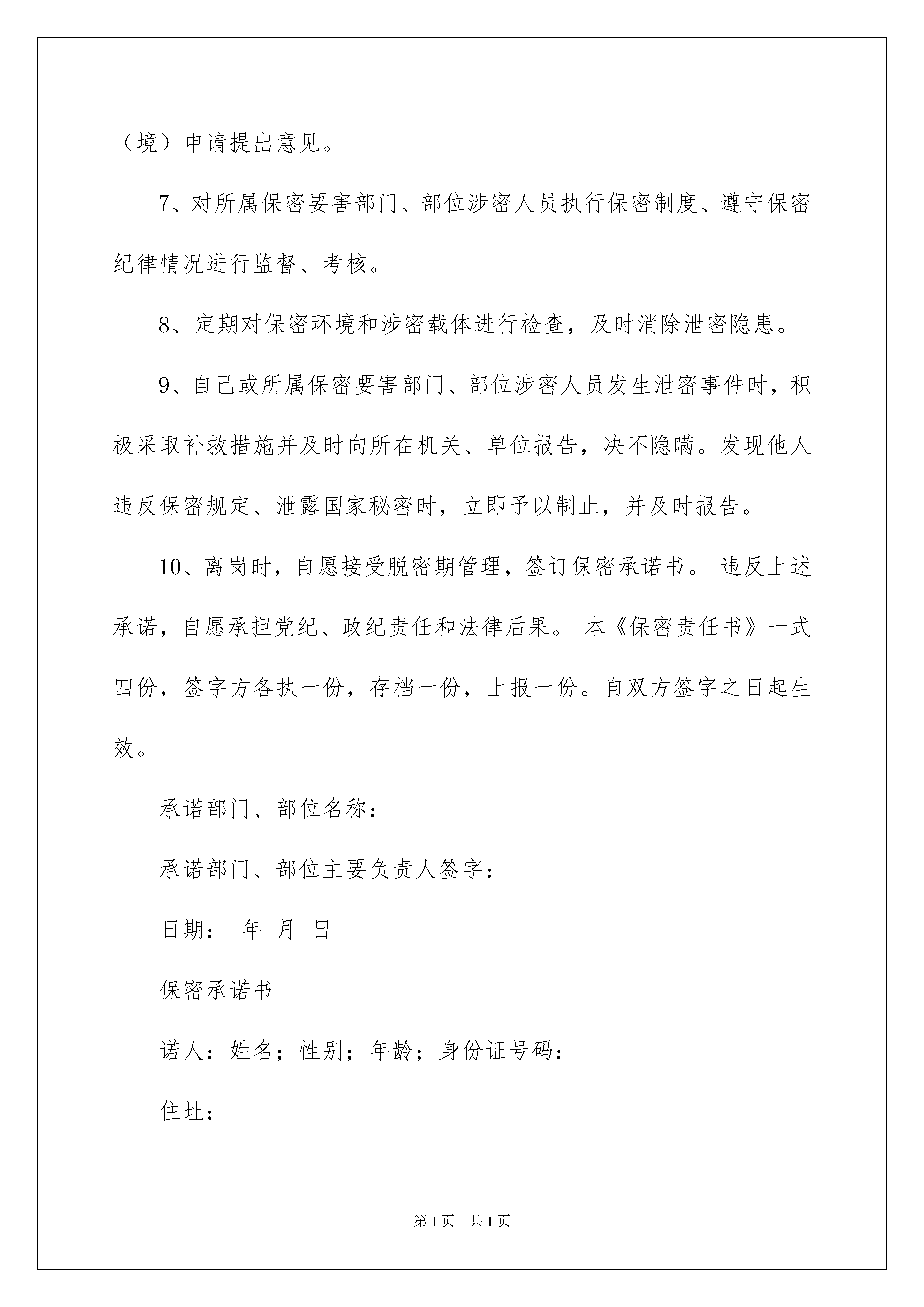 （境）申请提出意见。

7、对所属保密要害部门、部位涉密人员执行保密制度、遵守保密纪律情况进行监督、考核。

8、定期对保密环境和涉密载体进行检查，及时消除泄密隐患。

9、自己或所属保密要害部门、部位涉密人员发生泄密事件时，积极采取补救措施并及时向所在机关、单位报告，决不隐瞒。发现他人违反保密规定、泄露国家秘密时，立即予以制止，并及时报告。

10、离岗时，自愿接受脱密期管理，签订保密承诺书。 违反上述承诺，自愿承担党纪、政纪责任和法律后果。 本《保密责任书》一式四份，签字方各执一份，存档一份，上报一份。自双方签字之日起生效。

承诺部门、部位名称：

承诺部门、部位主要负责人签字：

日期： 年 月 日

保密承诺书

诺人：姓名；性别；年龄；身份证号码：

住址：

第1页 共1页